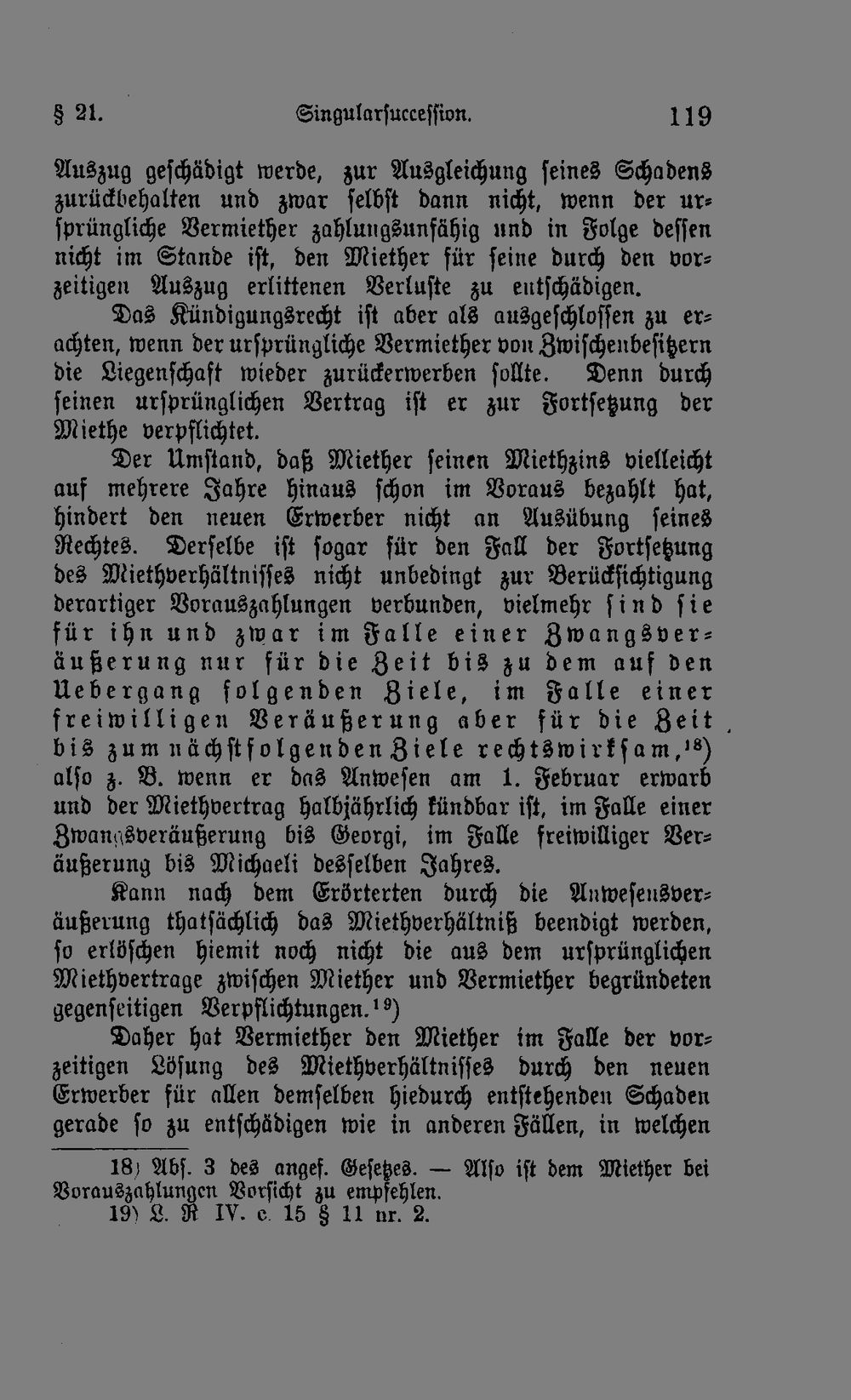 § 21. Singularsuccession. 119

Auszug geschädigt werde, zur Ausgleichung seines Schadens zurückbehalten und zwar selbst dann nicht, wenn der ursprüngliche Vermiether zahlungsunfähig und in Folge dessen nicht im Stande ist, den Miether für seine durch den vorzeitigen Auszug erlittenen Verluste zu entschädigen.

Das Kündigungsrecht ist aber als ausgeschlossen zu erachten, wenn der ursprüngliche Vermiether von Zwischenbesitzern die Liegenschaft wieder zurückerwerben sollte. Denn durch seinen ursprünglichen Vertrag ist er zur Fortsetzung der Miethe verpflichtet.

Der Umstand, daß Miether seinen Miethzins vielleicht auf mehrere Jahre hinaus schon im Voraus bezahlt hat, hindert den neuen Erwerber nicht an Ausübung seines Rechtes. Derselbe ist sogar für den Fall der Fortsetzung des Miethverhältnisses nicht unbedingt zur Berücksichtigung derartiger Vorauszahlungen verbunden, vielmehr sind sie für ihn und zwar im Falle einer Zwangsveräußerung nur für die Zeit bis zu dem auf den Uebergang folgenden Ziele, im Falle einer freiwilligen Veräußerung aber für die Zeit bis zum nächstfolgenden Ziele rechtswirksam,$^{18}$) also z. B. wenn er das Anwesen am 1. Februar erwarb und der Miethvertrag halbjährlich kündbar ist, im Falle einer Zwangsveräußerung bis Georgi, im Falle freiwilliger Veräußerung bis Michaeli desselben Jahres.

Kann nach dem Erörterten durch die Anwesensveräußerung thatsächlich das Miethverhältniß beendigt werden, so erlöschen hiemit noch nicht die aus dem ursprünglichen Miethvertrage zwischen Miether und Vermiether begründeten gegenseitigen Verpflichtungen.$^{19}$)

Daher hat Vermiether den Miether im Falle der vorzeitigen Lösung des Miethverhältnisses durch den neuen Erwerber für allen demselben hiedurch entstehenden Schaden gerade so zu entschädigen wie in anderen Fällen, in welchen

18) Abs. 3 des angef. Gesetzes. — Also ist dem Miether bei Vorauszahlungen Vorsicht zu empfehlen.
19) L. R IV. c. 15 § 11 nr. 2.